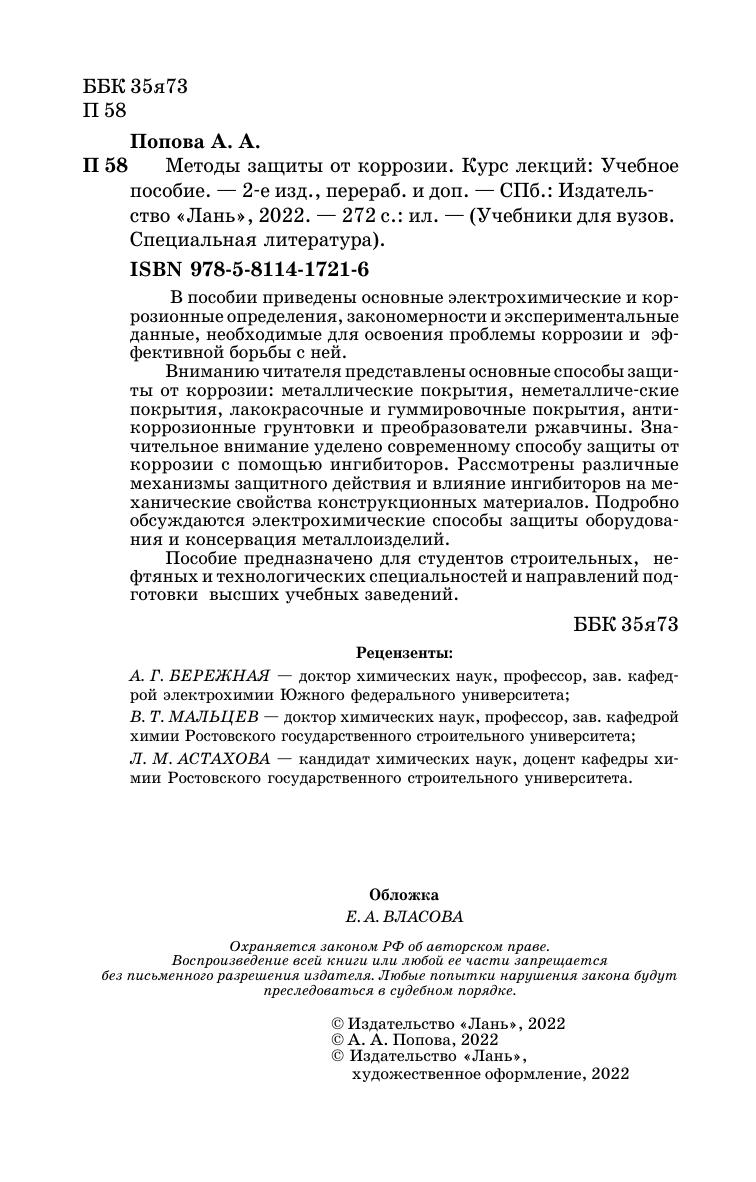 ББК 35я73
П 58

Попова А. А.

П 58 Методы защиты от коррозии. Курс лекций: Учебное пособие. — 2-е изд., перераб. и доп. — СПб.: Издательство «Лань», 2022. — 272 с.: ил. — (Учебники для вузов. Специальная литература).

ISBN 978-5-8114-1721-6

В пособии приведены основные электрохимические и коррозионные определения, закономерности и экспериментальные данные, необходимые для освоения проблемы коррозии и эффективной борьбы с ней.

Вниманию читателя представлены основные способы защиты от коррозии: металлические покрытия, неметалличе-ские покрытия, лакокрасочные и гуммировочные покрытия, антикоррозионные грунтовки и преобразователи ржавчины. Значительное внимание уделено современному способу защиты от коррозии с помощью ингибиторов. Рассмотрены различные механизмы защитного действия и влияние ингибиторов на механические свойства конструкционных материалов. Подробно обсуждаются электрохимические способы защиты оборудования и консервация металлоизделий.

Пособие предназначено для студентов строительных, нефтяных и технологических специальностей и направлений подготовки высших учебных заведений.

ББК 35я73

Рецензенты:

А. Г. БЕРЕЖНАЯ — доктор химических наук, профессор, зав. кафедрой электрохимии Южного федерального университета;

В. Т. МАЛЬЦЕВ — доктор химических наук, профессор, зав. кафедрой химии Ростовского государственного строительного университета;

Л. М. АСТАХОВА — кандидат химических наук, доцент кафедры химии Ростовского государственного строительного университета.

Обложка
Е. А. ВЛАСОВА

Охраняется законом РФ об авторском праве.
Воспроизведение всей книги или любой ее части запрещается без письменного разрешения издателя. Любые попытки нарушения закона будут преследоваться в судебном порядке.

© Издательство «Лань», 2022
© А. А. Попова, 2022
© Издательство «Лань», художественное оформление, 2022